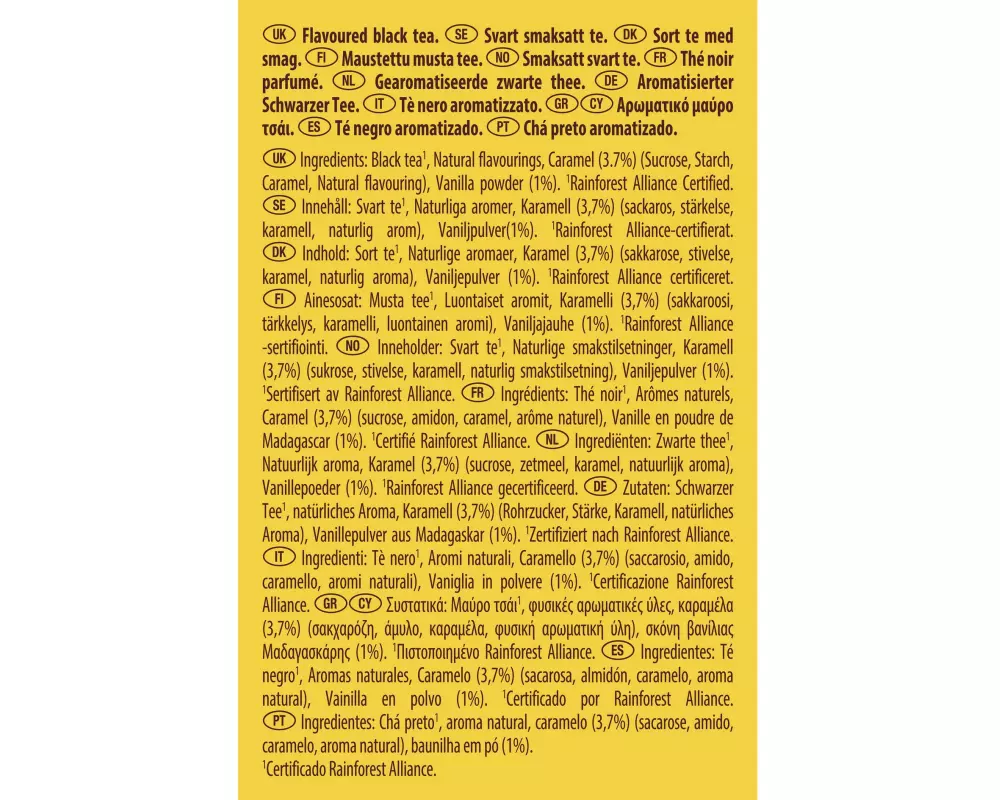 UK Flavoured black tea. SE Svart smaksatt te. DK Sort te med smag. FI Maustettu musta tee. NO Smaksatt svart te. FR Thé noir parfumé. NL Gearomatiseerde zwarte thee. DE Aromatisierter Schwarzer Tee. IT Tè nero aromatizzato. GR CY Αρωματικό μαύρο τσάι. ES Té negro aromatizado. PT Chá preto aromatizado.

UK Ingredients: Black tea$^1$, Natural flavourings, Caramel (3.7%) (Sucrose, Starch, Caramel, Natural flavouring), Vanilla powder (1%). $^1$Rainforest Alliance Certified. SE Innehåll: Svart te$^1$, Naturliga aromer, Karamell (3,7%) (sackaros, stärkelse, karamell, naturlig arom), Vaniljpulver(1%). $^1$Rainforest Alliance-certifierat. DK Indhold: Sort te$^1$, Naturlige aromaer, Karamel (3,7%) (sakkarose, stivelse, karamel, naturlig aroma), Vaniljepulver (1%). $^1$Rainforest Alliance certificeret. FI Ainesosat: Musta tee$^1$, Luontaiset aromit, Karamelli (3,7%) (sakkaroosi, tärkkelys, karamelli, luontainen aromi), Vaniljajauhe (1%). $^1$Rainforest Alliance -sertifiointi. NO Inneholder: Svart te$^1$, Naturlige smakstilsetninger, Karamell (3,7%) (sukrose, stivelse, karamell, naturlig smakstilsetning), Vaniljepulver (1%). $^1$Sertifisert av Rainforest Alliance. FR Ingrédients: Thé noir$^1$, Arômes naturels, Caramel (3,7%) (sucrose, amidon, caramel, arôme naturel), Vanille en poudre de Madagascar (1%). $^1$Certifié Rainforest Alliance. NL Ingrediënten: Zwarte thee$^1$, Natuurlijk aroma, Karamel (3,7%) (sucrose, zetmeel, karamel, natuurlijk aroma), Vanillepoeder (1%). $^1$Rainforest Alliance gecertificeerd. DE Zutaten: Schwarzer Tee$^1$, natürliches Aroma, Karamell (3,7%) (Rohrzucker, Stärke, Karamell, natürliches Aroma), Vanillepulver aus Madagaskar (1%). $^1$Zertifiziert nach Rainforest Alliance. IT Ingredienti: Tè nero$^1$, Aromi naturali, Caramello (3,7%) (saccarosio, amido, caramello, aromi naturali), Vaniglia in polvere (1%). $^1$Certificazione Rainforest Alliance. GR CY Συστατικά: Μαύρο τσάι$^1$, φυσικές αρωματικές ύλες, καραμέλα (3,7%) (σακχαρόζη, άμυλο, καραμέλα, φυσική αρωματική ύλη), σκόνη βανίλιας Μαδαγασκάρης (1%). $^1$Πιστοποιημένο Rainforest Alliance. ES Ingredientes: Té negro$^1$, Aromas naturales, Caramelo (3,7%) (sacarosa, almidón, caramelo, aroma natural), Vainilla en polvo (1%). $^1$Certificado por Rainforest Alliance. PT Ingredientes: Chá preto$^1$, aroma natural, caramelo (3,7%) (sacarose, amido, caramelo, aroma natural), baunilha em pó (1%).
$^1$Certificado Rainforest Alliance.